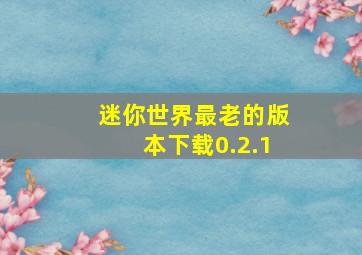 迷你世界最老的版本下载0.2.1